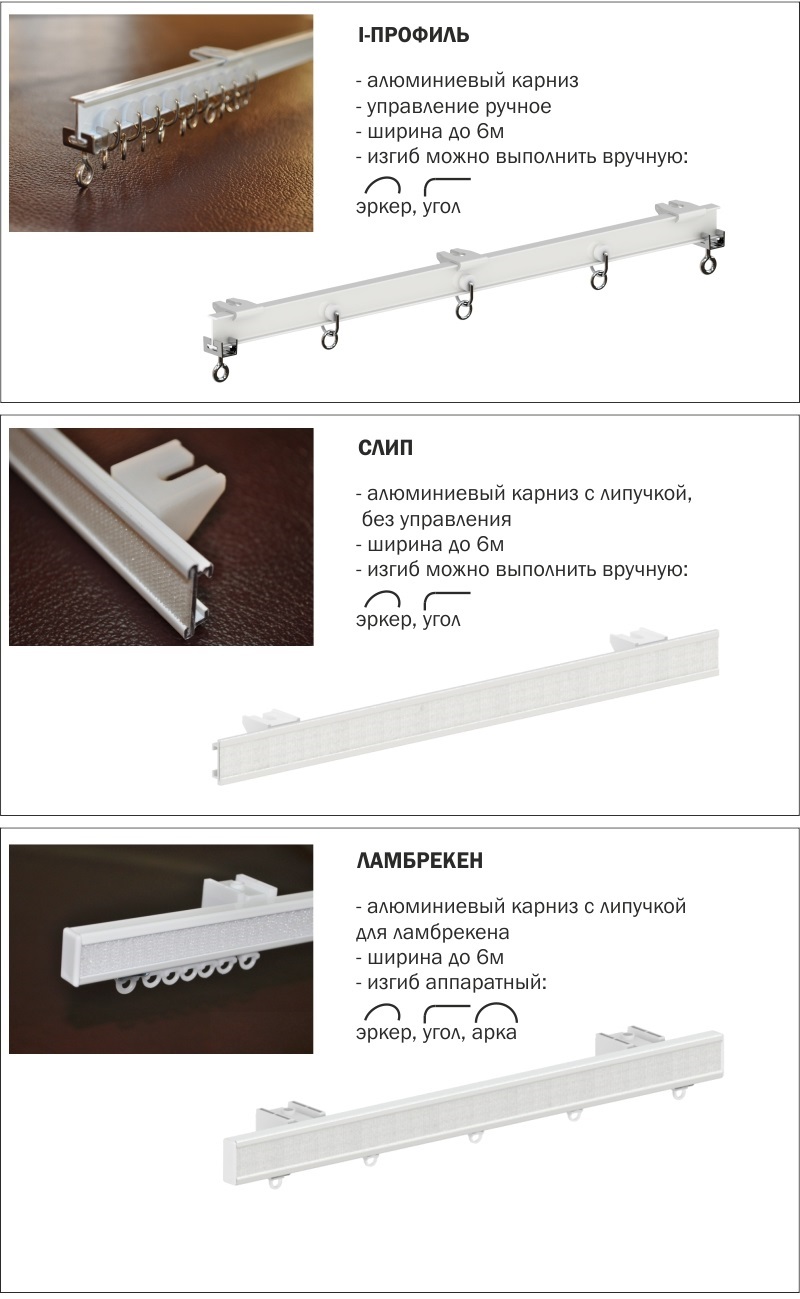 I-ПРОФИЛЬ

- алюминиевый карниз
- управление ручное
- ширина до 6м
- изгиб можно выполнить вручную:

эркер, угол

СЛИП

- алюминиевый карниз с липучкой, без управления
- ширина до 6м
- изгиб можно выполнить вручную:

эркер, угол

ЛАМБРЕКЕН

- алюминиевый карниз с липучкой для ламбрекена
- ширина до 6м
- изгиб аппаратный:

эркер, угол, арка